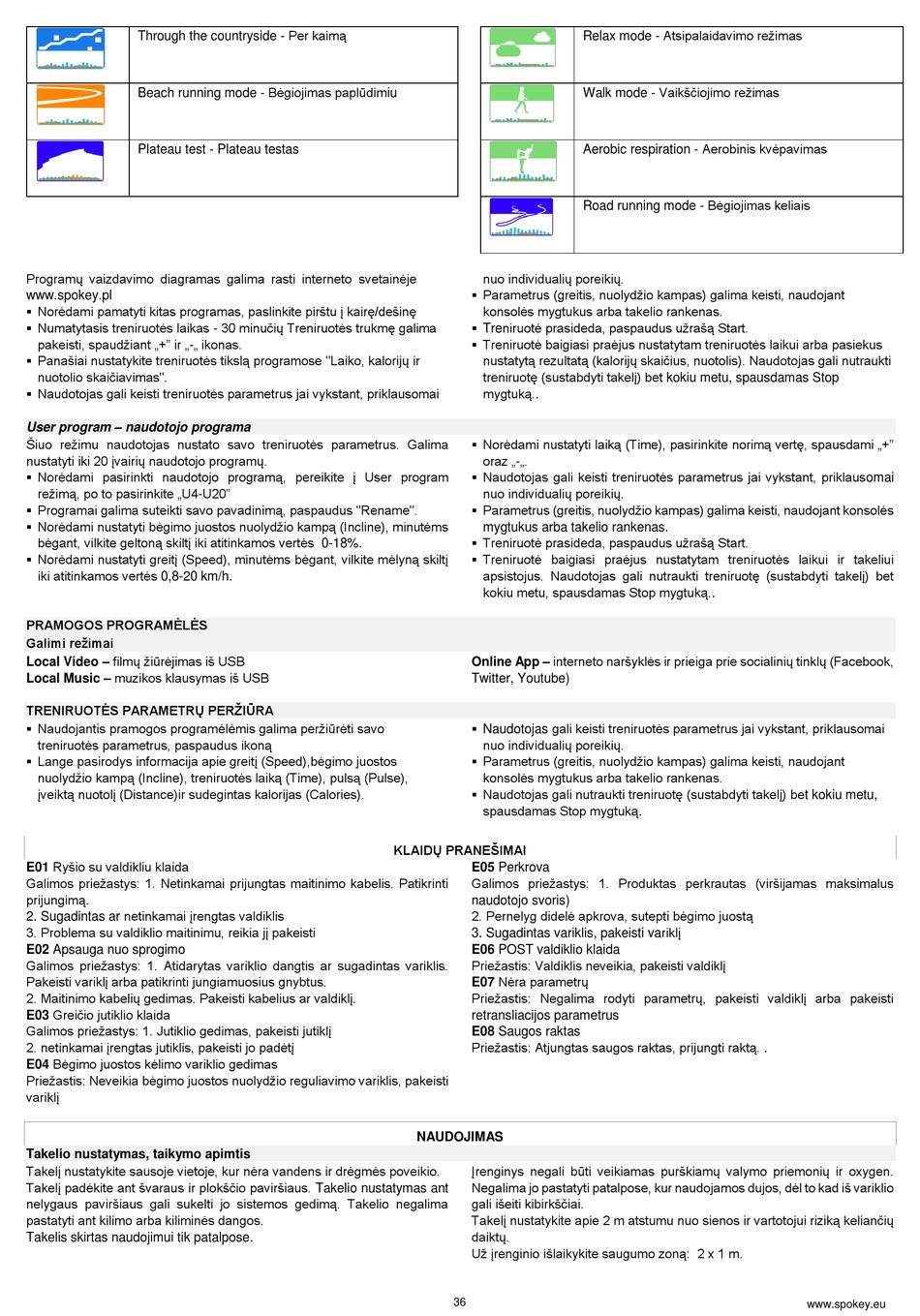 | | Through the countryside - Per kaimą |
|---|---|
| | Beach running mode - Bėgiojimas paplūdimiu |
| | Plateau test - Plateau testas |

| | Relax mode - Atsipalaidavimo režimas |
|---|---|
| | Walk mode - Vaikščiojimo režimas |
| | Aerobic respiration - Aerobinis kvėpavimas |
| | Road running mode - Bėgiojimas keliais |

Programų vaizdavimo diagramas galima rasti interneto svetainėje www.spokey.pl
▪ Norėdami pamatyti kitas programas, paslinkite pirštu į kairę/dešinę
▪ Numatytasis treniruotės laikas - 30 minučių Treniruotės trukmę galima pakeisti, spaudžiant „+" ir „-„ ikonas.
▪ Panašiai nustatykite treniruotės tikslą programose "Laiko, kalorijų ir nuotolio skaičiavimas".
▪ Naudotojas gali keisti treniruotės parametrus jai vykstant, priklausomai nuo individualių poreikių.
▪ Parametrus (greitis, nuolydžio kampas) galima keisti, naudojant konsolės mygtukus arba takelio rankenas.
▪ Treniruotė prasideda, paspaudus užrašą Start.
▪ Treniruotė baigiasi praėjus nustatytam treniruotės laikui arba pasiekus nustatytą rezultatą (kalorijų skaičius, nuotolis). Naudotojas gali nutraukti treniruotę (sustabdyti takelį) bet kokiu metu, spausdamas Stop mygtuką..

User program – naudotojo programa
Šiuo režimu naudotojas nustato savo treniruotės parametrus. Galima nustatyti iki 20 įvairių naudotojo programų.
▪ Norėdami pasirinkti naudotojo programą, pereikite į User program režimą, po to pasirinkite „U4-U20"
▪ Programai galima suteikti savo pavadinimą, paspaudus "Rename".
▪ Norėdami nustatyti bėgimo juostos nuolydžio kampą (Incline), minutėms bėgant, vilkite geltoną skiltį iki atitinkamos vertės 0-18%.
▪ Norėdami nustatyti greitį (Speed), minutėms bėgant, vilkite mėlyną skiltį iki atitinkamos vertės 0,8-20 km/h.
▪ Norėdami nustatyti laiką (Time), pasirinkite norimą vertę, spausdami „+" oraz „-„.
▪ Naudotojas gali keisti treniruotės parametrus jai vykstant, priklausomai nuo individualių poreikių.
▪ Parametrus (greitis, nuolydžio kampas) galima keisti, naudojant konsolės mygtukus arba takelio rankenas.
▪ Treniruotė prasideda, paspaudus užrašą Start.
▪ Treniruotė baigiasi praėjus nustatytam treniruotės laikui ir takeliui apsistojus. Naudotojas gali nutraukti treniruotę (sustabdyti takelį) bet kokiu metu, spausdamas Stop mygtuką..

PRAMOGOS PROGRAMĖLĖS
Galimi režimai
Local Video – filmų žiūrėjimas iš USB
Local Music – muzikos klausymas iš USB
Online App – interneto naršyklės ir prieiga prie socialinių tinklų (Facebook, Twitter, Youtube)

TRENIRUOTĖS PARAMETRŲ PERŽIŪRA
▪ Naudojantis pramogos programėlėmis galima peržiūrėti savo treniruotės parametrus, paspaudus ikoną
▪ Lange pasirodys informacija apie greitį (Speed),bėgimo juostos nuolydžio kampą (Incline), treniruotės laiką (Time), pulsą (Pulse), įveiktą nuotolį (Distance)ir sudegintas kalorijas (Calories).
▪ Naudotojas gali keisti treniruotės parametrus jai vykstant, priklausomai nuo individualių poreikių.
▪ Parametrus (greitis, nuolydžio kampas) galima keisti, naudojant konsolės mygtukus arba takelio rankenas.
▪ Naudotojas gali nutraukti treniruotę (sustabdyti takelį) bet kokiu metu, spausdamas Stop mygtuką.

KLAIDŲ PRANEŠIMAI
E01 Ryšio su valdikliu klaida
Galimos priežastys: 1. Netinkamai prijungtas maitinimo kabelis. Patikrinti prijungimą.
2. Sugadintas ar netinkamai įrengtas valdiklis
3. Problema su valdiklio maitinimu, reikia jį pakeisti
E02 Apsauga nuo sprogimo
Galimos priežastys: 1. Atidarytas variklio dangtis ar sugadintas variklis. Pakeisti variklį arba patikrinti jungiamuosius gnybtus.
2. Maitinimo kabelių gedimas. Pakeisti kabelius ar valdiklį.
E03 Greičio jutiklio klaida
Galimos priežastys: 1. Jutiklio gedimas, pakeisti jutiklį
2. netinkamai įrengtas jutiklis, pakeisti jo padėtį
E04 Bėgimo juostos kėlimo variklio gedimas
Priežastis: Neveikia bėgimo juostos nuolydžio reguliavimo variklis, pakeisti variklį
E05 Perkrova
Galimos priežastys: 1. Produktas perkrautas (viršijamas maksimalus naudotojo svoris)
2. Pernelyg didelė apkrova, sutepti bėgimo juostą
3. Sugadintas variklis, pakeisti variklį
E06 POST valdiklio klaida
Priežastis: Valdiklis neveikia, pakeisti valdiklį
E07 Nėra parametrų
Priežastis: Negalima rodyti parametrų, pakeisti valdiklį arba pakeisti retransliacijos parametrus
E08 Saugos raktas
Priežastis: Atjungtas saugos raktas, prijungti raktą. .

NAUDOJIMAS
Takelio nustatymas, taikymo apimtis
Takelį nustatykite sausoje vietoje, kur nėra vandens ir drėgmės poveikio.
Takelį padėkite ant švaraus ir plokščio paviršiaus. Takelio nustatymas ant nelygaus paviršiaus gali sukelti jo sistemos gedimą. Takelio negalima pastatyti ant kilimo arba kiliminės dangos.
Takelis skirtas naudojimui tik patalpose.
Įrenginys negali būti veikiamas purškiamų valymo priemonių ir oxygen. Negalima jo pastatyti patalpose, kur naudojamos dujos, dėl to kad iš variklio gali išeiti kibirkščiai.
Takelį nustatykite apie 2 m atstumu nuo sienos ir vartotojui riziką keliančių daiktų.
Už įrenginio išlaikykite saugumo zoną: 2 x 1 m.

36
www.spokey.eu